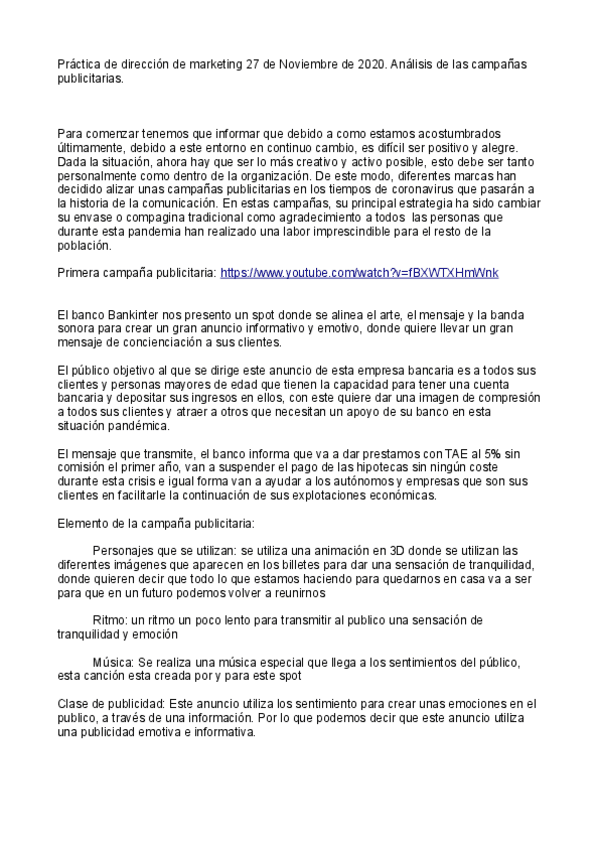 Práctica de dirección de marketing 27 de Noviembre de 2020. Análisis de las campañas publicitarias.

Para comenzar tenemos que informar que debido a como estamos acostumbrados últimamente, debido a este entorno en continuo cambio, es difícil ser positivo y alegre. Dada la situación, ahora hay que ser lo más creativo y activo posible, esto debe ser tanto personalmente como dentro de la organización. De este modo, diferentes marcas han decidido alizar unas campañas publicitarias en los tiempos de coronavirus que pasarán a la historia de la comunicación. En estas campañas, su principal estrategia ha sido cambiar su envase o compagina tradicional como agradecimiento a todos las personas que durante esta pandemia han realizado una labor imprescindible para el resto de la población.

Primera campaña publicitaria: https://www.youtube.com/watch?v=fBXWTXHmWnk

El banco Bankinter nos presento un spot donde se alinea el arte, el mensaje y la banda sonora para crear un gran anuncio informativo y emotivo, donde quiere llevar un gran mensaje de concienciación a sus clientes.

El público objetivo al que se dirige este anuncio de esta empresa bancaria es a todos sus clientes y personas mayores de edad que tienen la capacidad para tener una cuenta bancaria y depositar sus ingresos en ellos, con este quiere dar una imagen de compresión a todos sus clientes y atraer a otros que necesitan un apoyo de su banco en esta situación pandémica.

El mensaje que transmite, el banco informa que va a dar prestamos con TAE al 5% sin comisión el primer año, van a suspender el pago de las hipotecas sin ningún coste durante esta crisis e igual forma van a ayudar a los autónomos y empresas que son sus clientes en facilitarle la continuación de sus explotaciones económicas.

Elemento de la campaña publicitaria:

Personajes que se utilizan: se utiliza una animación en 3D donde se utilizan las diferentes imágenes que aparecen en los billetes para dar una sensación de tranquilidad, donde quieren decir que todo lo que estamos haciendo para quedarnos en casa va a ser para que en un futuro podemos volver a reunirnos

Ritmo: un ritmo un poco lento para transmitir al publico una sensación de tranquilidad y emoción

Música: Se realiza una música especial que llega a los sentimientos del público, esta canción esta creada por y para este spot

Clase de publicidad: Este anuncio utiliza los sentimiento para crear unas emociones en el publico, a través de una información. Por lo que podemos decir que este anuncio utiliza una publicidad emotiva e informativa.